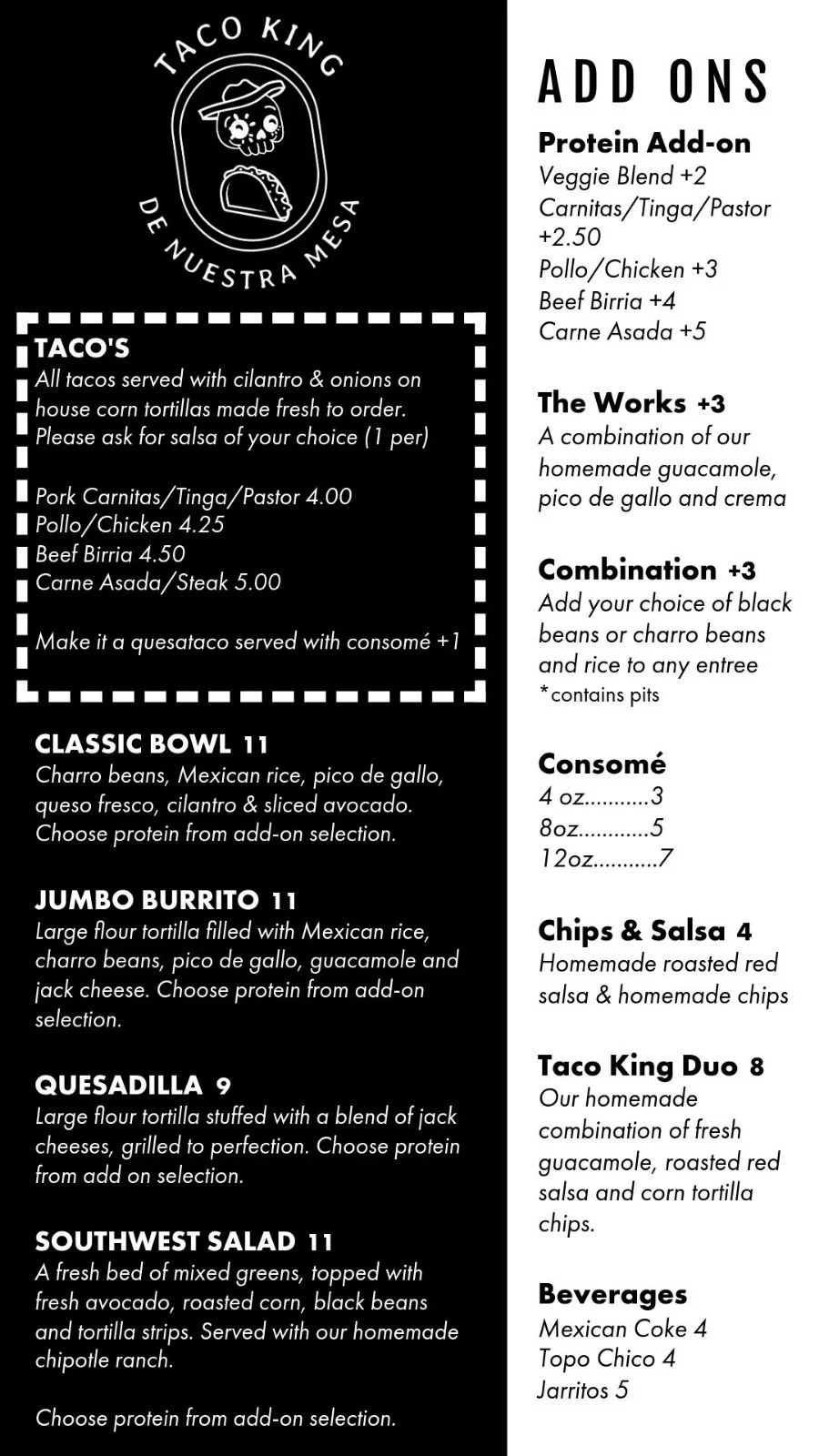 TACO KING
DE NUESTRA MESA

TACO'S
All tacos served with cilantro & onions on house corn tortillas made fresh to order. Please ask for salsa of your choice (1 per)

Pork Carnitas/Tinga/Pastor 4.00
Pollo/Chicken 4.25
Beef Birria 4.50
Carne Asada/Steak 5.00

Make it a quesataco served with consomé +1

CLASSIC BOWL 11
Charro beans, Mexican rice, pico de gallo, queso fresco, cilantro & sliced avocado. Choose protein from add-on selection.

JUMBO BURRITO 11
Large flour tortilla filled with Mexican rice, charro beans, pico de gallo, guacamole and jack cheese. Choose protein from add-on selection.

QUESADILLA 9
Large flour tortilla stuffed with a blend of jack cheeses, grilled to perfection. Choose protein from add on selection.

SOUTHWEST SALAD 11
A fresh bed of mixed greens, topped with fresh avocado, roasted corn, black beans and tortilla strips. Served with our homemade chipotle ranch.

Choose protein from add-on selection.

ADD ONS

Protein Add-on
Veggie Blend +2
Carnitas/Tinga/Pastor +2.50
Pollo/Chicken +3
Beef Birria +4
Carne Asada +5

The Works +3
A combination of our homemade guacamole, pico de gallo and crema

Combination +3
Add your choice of black beans or charro beans and rice to any entree
*contains pits

Consomé
4 oz...........3
8oz............5
12oz...........7

Chips & Salsa 4
Homemade roasted red salsa & homemade chips

Taco King Duo 8
Our homemade combination of fresh guacamole, roasted red salsa and corn tortilla chips.

Beverages
Mexican Coke 4
Topo Chico 4
Jarritos 5